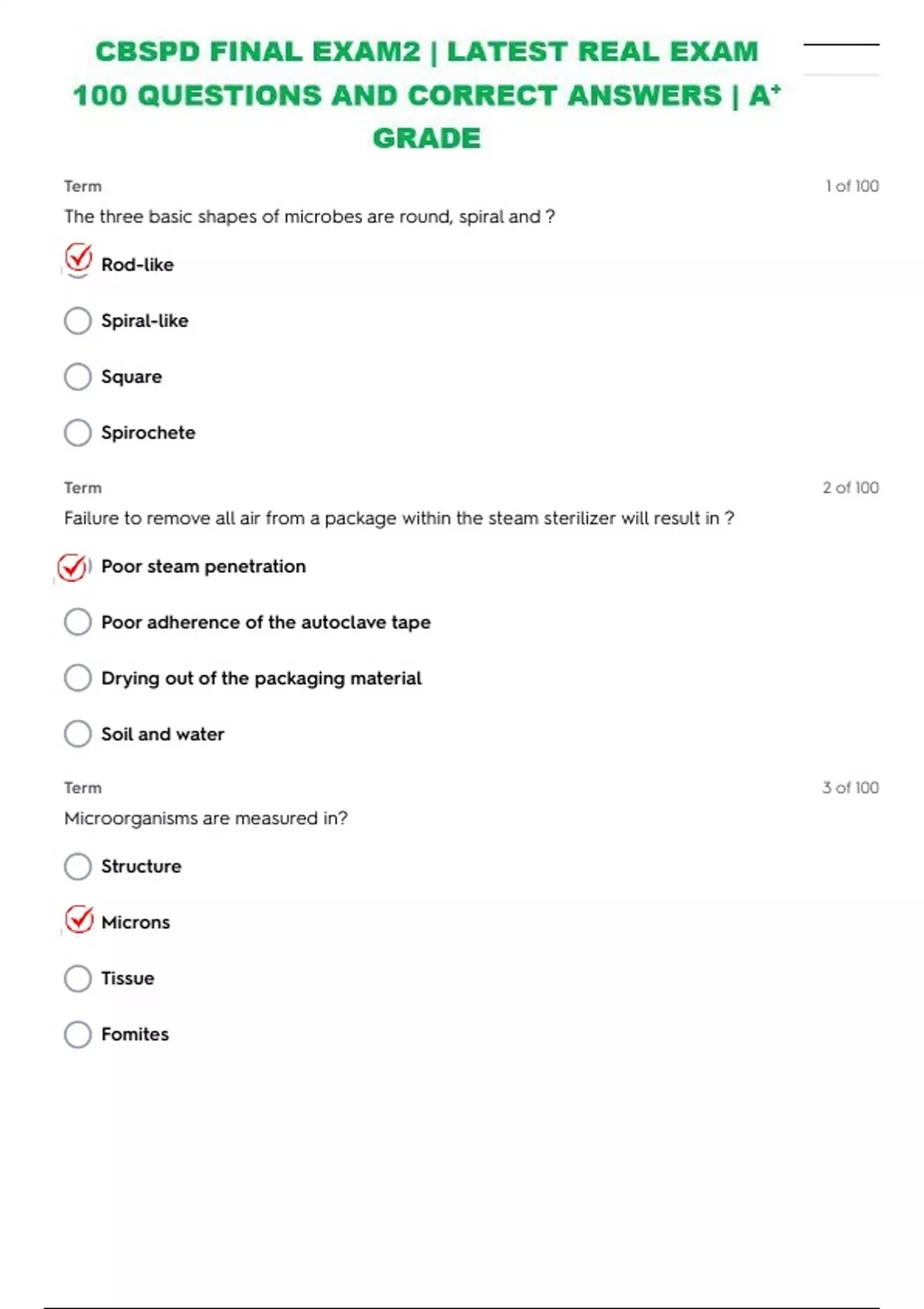 CBSPD FINAL EXAM2 | LATEST REAL EXAM 100 QUESTIONS AND CORRECT ANSWERS | A⁺ GRADE

Term

1 of 100

The three basic shapes of microbes are round, spiral and ?

Rod-like

Spiral-like

Square

Spirochete

Term

2 of 100

Failure to remove all air from a package within the steam sterilizer will result in ?

Poor steam penetration

Poor adherence of the autoclave tape

Drying out of the packaging material

Soil and water

Term

3 of 100

Microorganisms are measured in?

Structure

Microns

Tissue

Fomites